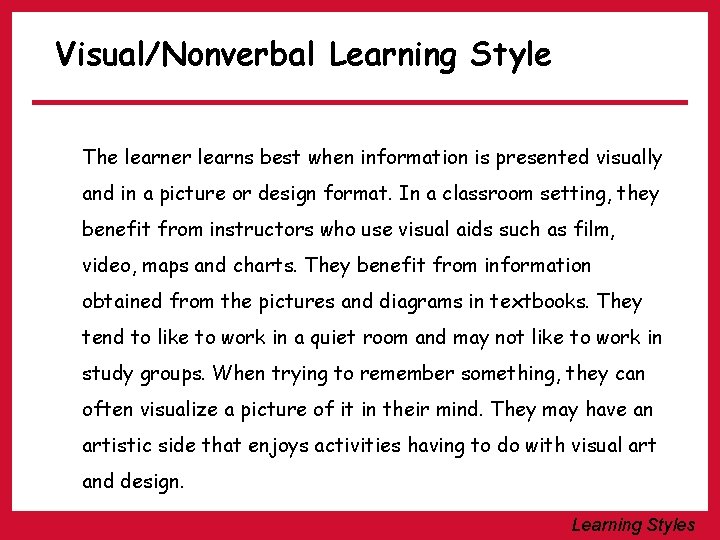 Visual/Nonverbal Learning Style

The learner learns best when information is presented visually and in a picture or design format. In a classroom setting, they benefit from instructors who use visual aids such as film, video, maps and charts. They benefit from information obtained from the pictures and diagrams in textbooks. They tend to like to work in a quiet room and may not like to work in study groups. When trying to remember something, they can often visualize a picture of it in their mind. They may have an artistic side that enjoys activities having to do with visual art and design.

Learning Styles